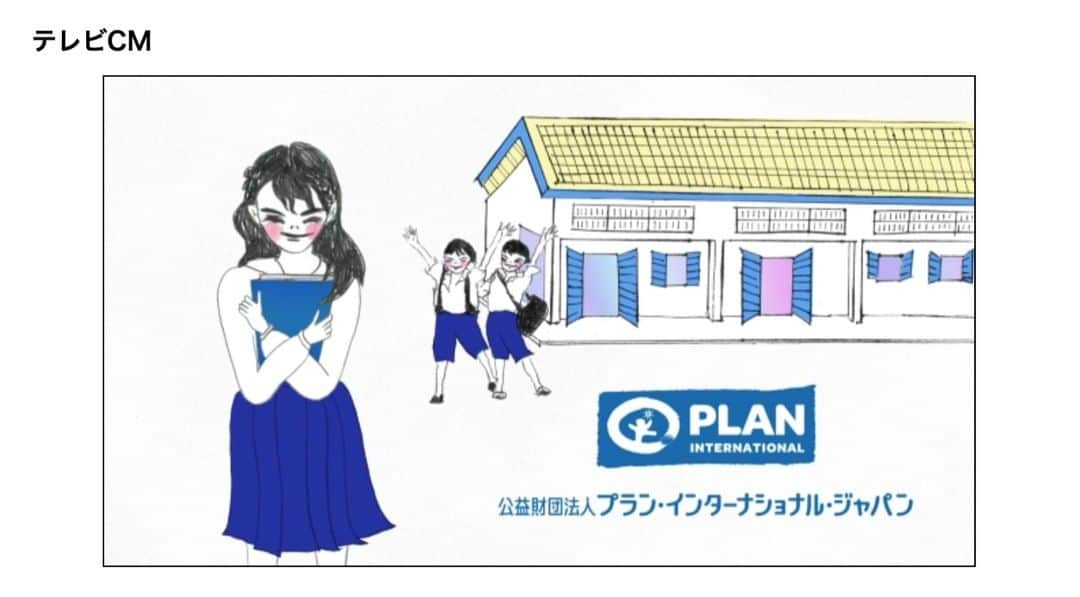 テレビCM

PLAN
INTERNATIONAL

公益財団法人プラン・インターナショナル・ジャパン